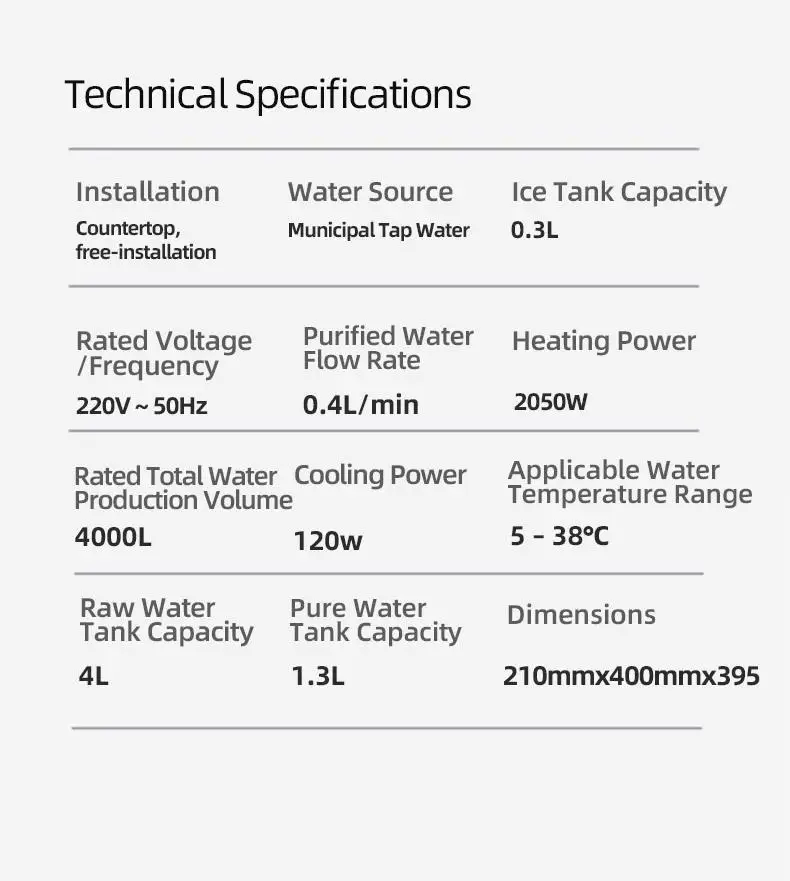 Technical Specifications

Installation
Countertop, free-installation

Water Source
Municipal Tap Water

Ice Tank Capacity
0.3L

Rated Voltage /Frequency
220V ~ 50Hz

Purified Water Flow Rate
0.4L/min

Heating Power
2050W

Rated Total Water Production Volume
4000L

Cooling Power
120w

Applicable Water Temperature Range
5 - 38°C

Raw Water Tank Capacity
4L

Pure Water Tank Capacity
1.3L

Dimensions
210mmx400mmx395